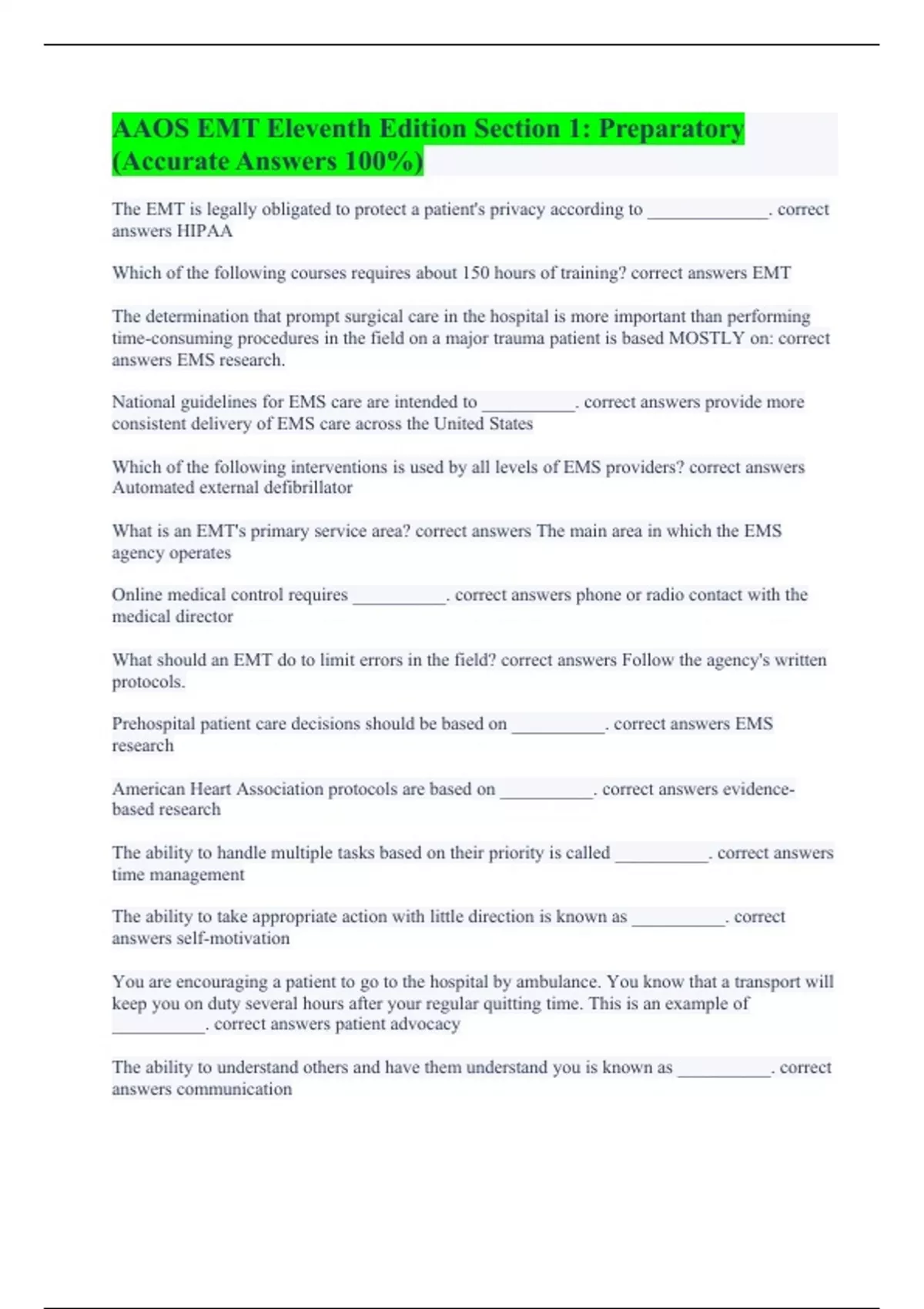 AAOS EMT Eleventh Edition Section 1: Preparatory (Accurate Answers 100%)

The EMT is legally obligated to protect a patient's privacy according to _____________. correct answers HIPAA

Which of the following courses requires about 150 hours of training? correct answers EMT

The determination that prompt surgical care in the hospital is more important than performing time-consuming procedures in the field on a major trauma patient is based MOSTLY on: correct answers EMS research.

National guidelines for EMS care are intended to __________. correct answers provide more consistent delivery of EMS care across the United States

Which of the following interventions is used by all levels of EMS providers? correct answers Automated external defibrillator

What is an EMT's primary service area? correct answers The main area in which the EMS agency operates

Online medical control requires __________. correct answers phone or radio contact with the medical director

What should an EMT do to limit errors in the field? correct answers Follow the agency's written protocols.

Prehospital patient care decisions should be based on __________. correct answers EMS research

American Heart Association protocols are based on __________. correct answers evidence-based research

The ability to handle multiple tasks based on their priority is called __________. correct answers time management

The ability to take appropriate action with little direction is known as __________. correct answers self-motivation

You are encouraging a patient to go to the hospital by ambulance. You know that a transport will keep you on duty several hours after your regular quitting time. This is an example of __________. correct answers patient advocacy

The ability to understand others and have them understand you is known as __________. correct answers communication